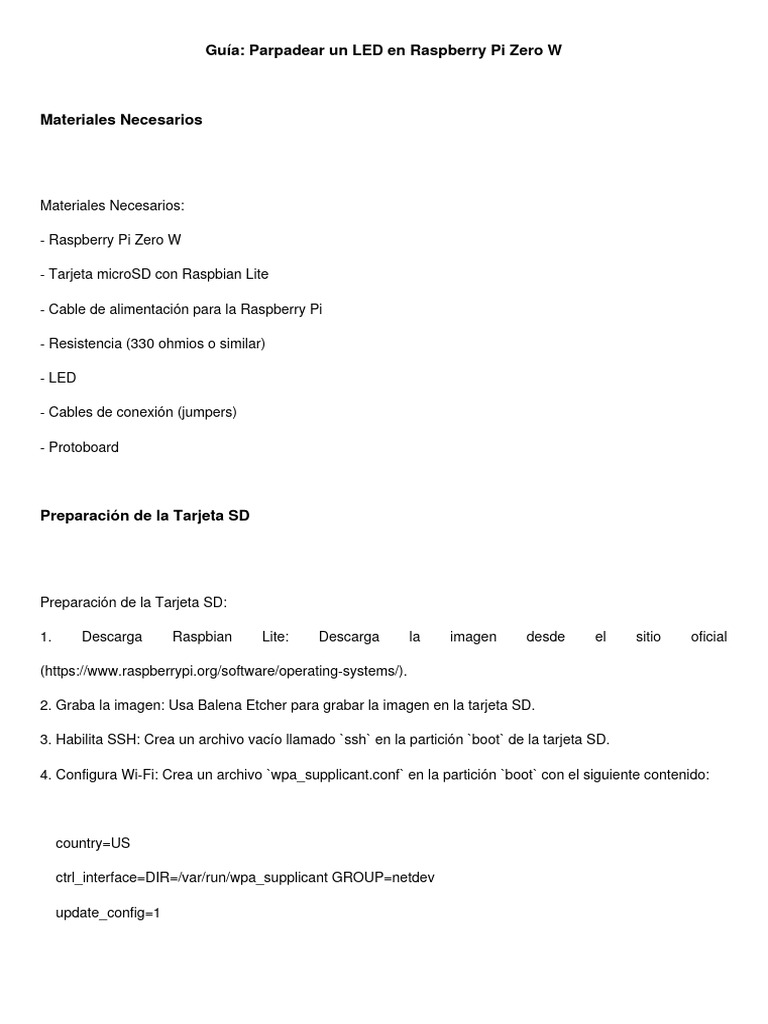 Guía: Parpadear un LED en Raspberry Pi Zero W

Materiales Necesarios

Materiales Necesarios:

- Raspberry Pi Zero W

- Tarjeta microSD con Raspbian Lite

- Cable de alimentación para la Raspberry Pi

- Resistencia (330 ohmios o similar)

- LED

- Cables de conexión (jumpers)

- Protoboard

Preparación de la Tarjeta SD

Preparación de la Tarjeta SD:

1. Descarga Raspbian Lite: Descarga la imagen desde el sitio oficial (https://www.raspberrypi.org/software/operating-systems/).

2. Graba la imagen: Usa Balena Etcher para grabar la imagen en la tarjeta SD.

3. Habilita SSH: Crea un archivo vacío llamado `ssh` en la partición `boot` de la tarjeta SD.

4. Configura Wi-Fi: Crea un archivo `wpa_supplicant.conf` en la partición `boot` con el siguiente contenido:

country=US

ctrl_interface=DIR=/var/run/wpa_supplicant GROUP=netdev

update_config=1